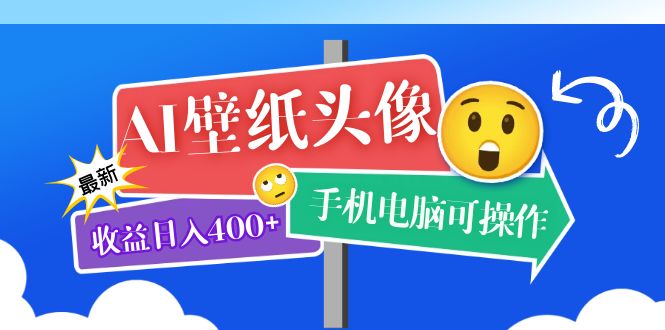 AI壁纸头像

最新

收益日入400+

手机电脑可操作